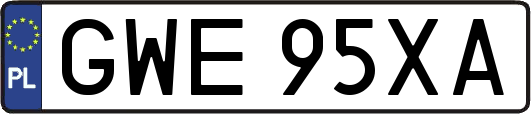 PL
GWE 95XA